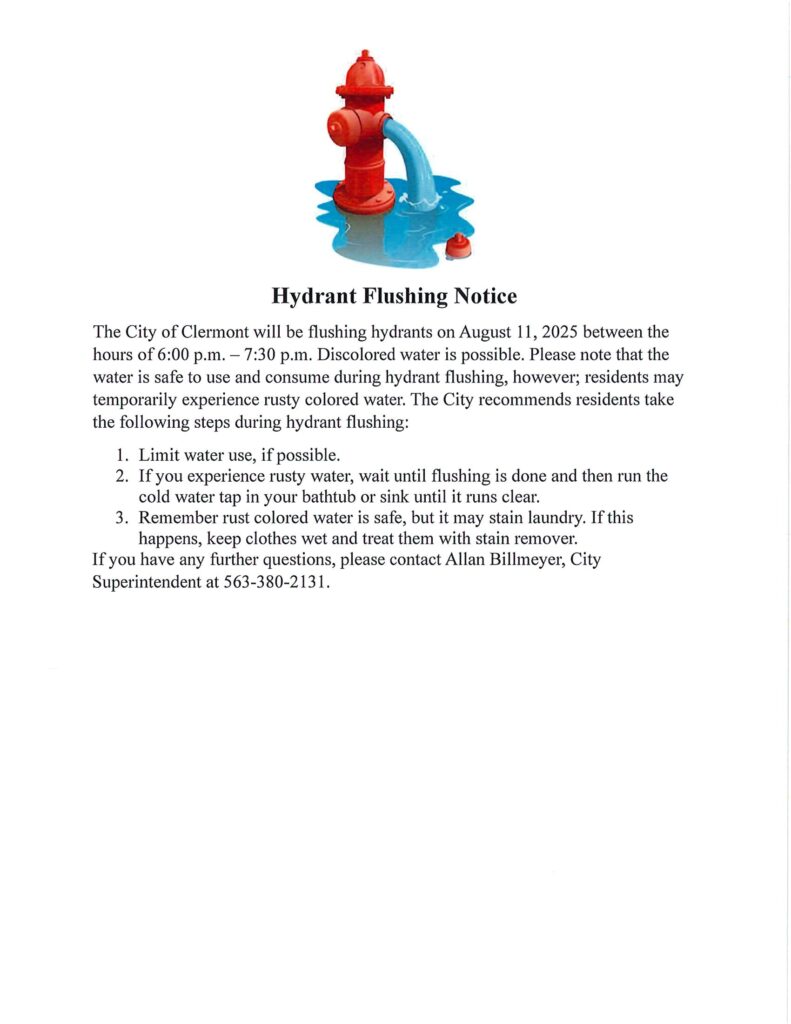 Hydrant Flushing Notice

The City of Clermont will be flushing hydrants on August 11, 2025 between the hours of 6:00 p.m. – 7:30 p.m. Discolored water is possible. Please note that the water is safe to use and consume during hydrant flushing, however; residents may temporarily experience rusty colored water. The City recommends residents take the following steps during hydrant flushing:

1. Limit water use, if possible.
2. If you experience rusty water, wait until flushing is done and then run the cold water tap in your bathtub or sink until it runs clear.
3. Remember rust colored water is safe, but it may stain laundry. If this happens, keep clothes wet and treat them with stain remover.

If you have any further questions, please contact Allan Billmeyer, City Superintendent at 563-380-2131.